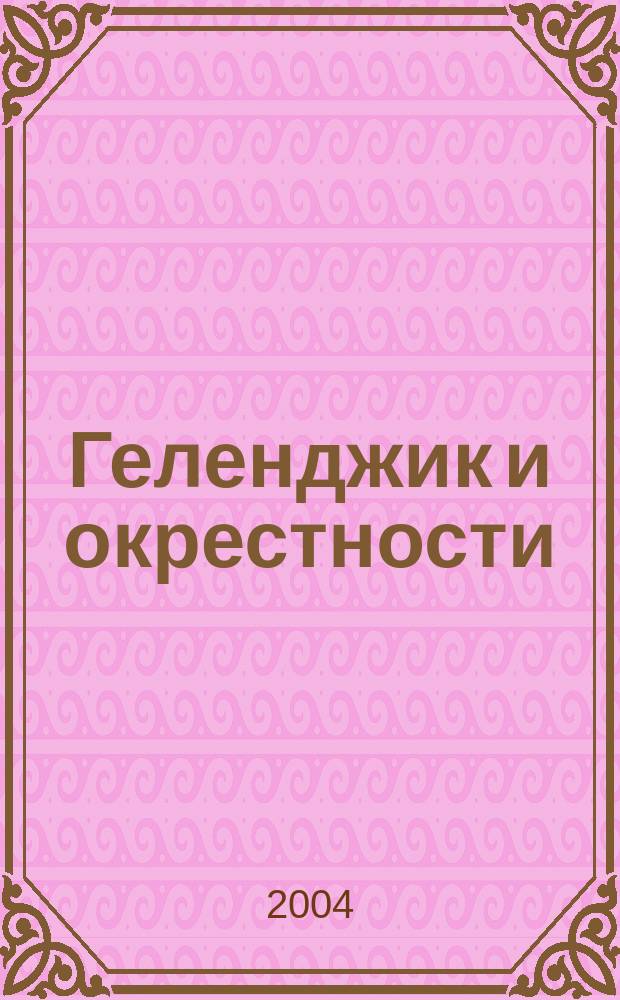 Геленджик и окрестности

2004